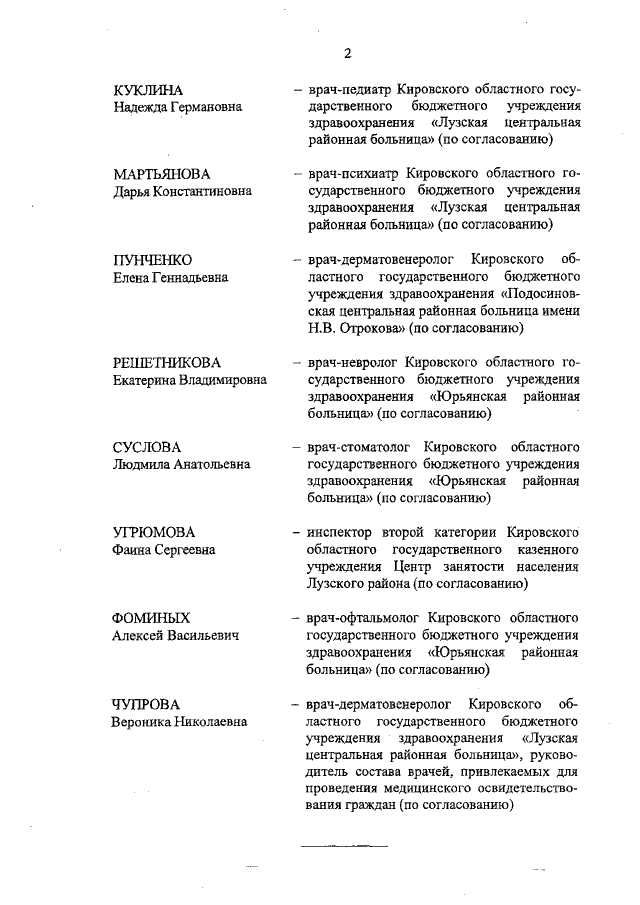 2

КУКЛИНА
Надежда Германовна

– врач-педиатр Кировского областного государственного бюджетного учреждения здравоохранения «Лузская центральная районная больница» (по согласованию)

МАРТЬЯНОВА
Дарья Константиновна

– врач-психиатр Кировского областного государственного бюджетного учреждения здравоохранения «Лузская центральная районная больница» (по согласованию)

ПУНЧЕНКО
Елена Геннадьевна

– врач-дерматовенеролог Кировского областного государственного бюджетного учреждения здравоохранения «Подосиновская центральная районная больница имени Н.В. Отрокова» (по согласованию)

РЕШЕТНИКОВА
Екатерина Владимировна

– врач-невролог Кировского областного государственного бюджетного учреждения здравоохранения «Юрьянская районная больница» (по согласованию)

СУСЛОВА
Людмила Анатольевна

– врач-стоматолог Кировского областного государственного бюджетного учреждения здравоохранения «Юрьянская районная больница» (по согласованию)

УГРЮМОВА
Фаина Сергеевна

– инспектор второй категории Кировского областного государственного казенного учреждения Центр занятости населения Лузского района (по согласованию)

ФОМИНЫХ
Алексей Васильевич

– врач-офтальмолог Кировского областного государственного бюджетного учреждения здравоохранения «Юрьянская районная больница» (по согласованию)

ЧУПРОВА
Вероника Николаевна

– врач-дерматовенеролог Кировского областного государственного бюджетного учреждения здравоохранения «Лузская центральная районная больница», руководитель состава врачей, привлекаемых для проведения медицинского освидетельствования граждан (по согласованию)